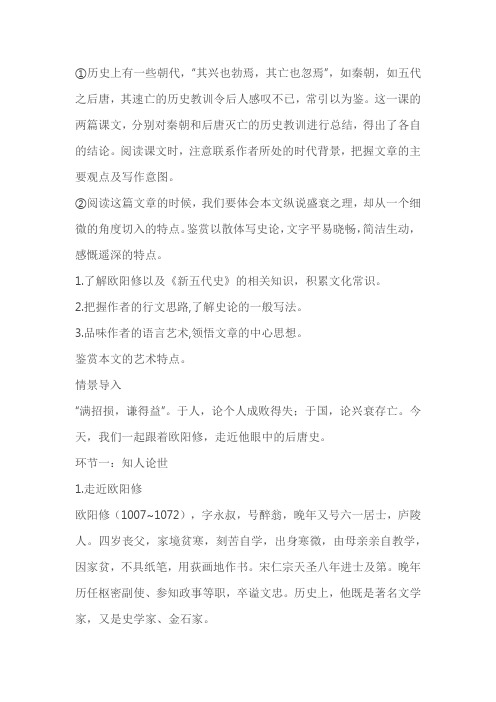 ①历史上有一些朝代，“其兴也勃焉，其亡也忽焉”，如秦朝，如五代之后唐，其速亡的历史教训令后人感叹不已，常引以为鉴。这一课的两篇课文，分别对秦朝和后唐灭亡的历史教训进行总结，得出了各自的结论。阅读课文时，注意联系作者所处的时代背景，把握文章的主要观点及写作意图。

②阅读这篇文章的时候，我们要体会本文纵说盛衰之理，却从一个细微的角度切入的特点。鉴赏以散体写史论，文字平易晓畅，简洁生动，感慨遥深的特点。

1.了解欧阳修以及《新五代史》的相关知识，积累文化常识。

2.把握作者的行文思路,了解史论的一般写法。

3.品味作者的语言艺术,领悟文章的中心思想。

鉴赏本文的艺术特点。

情景导入

“满招损，谦得益”。于人，论个人成败得失；于国，论兴衰存亡。今天，我们一起跟着欧阳修，走近他眼中的后唐史。

环节一：知人论世

1.走近欧阳修

欧阳修（1007~1072），字永叔，号醉翁，晚年又号六一居士，庐陵人。四岁丧父，家境贫寒，刻苦自学，出身寒微，由母亲亲自教学，因家贫，不具纸笔，用荻画地作书。宋仁宗天圣八年进士及第。晚年历任枢密副使、参知政事等职，卒谥文忠。历史上，他既是著名文学家，又是史学家、金石家。